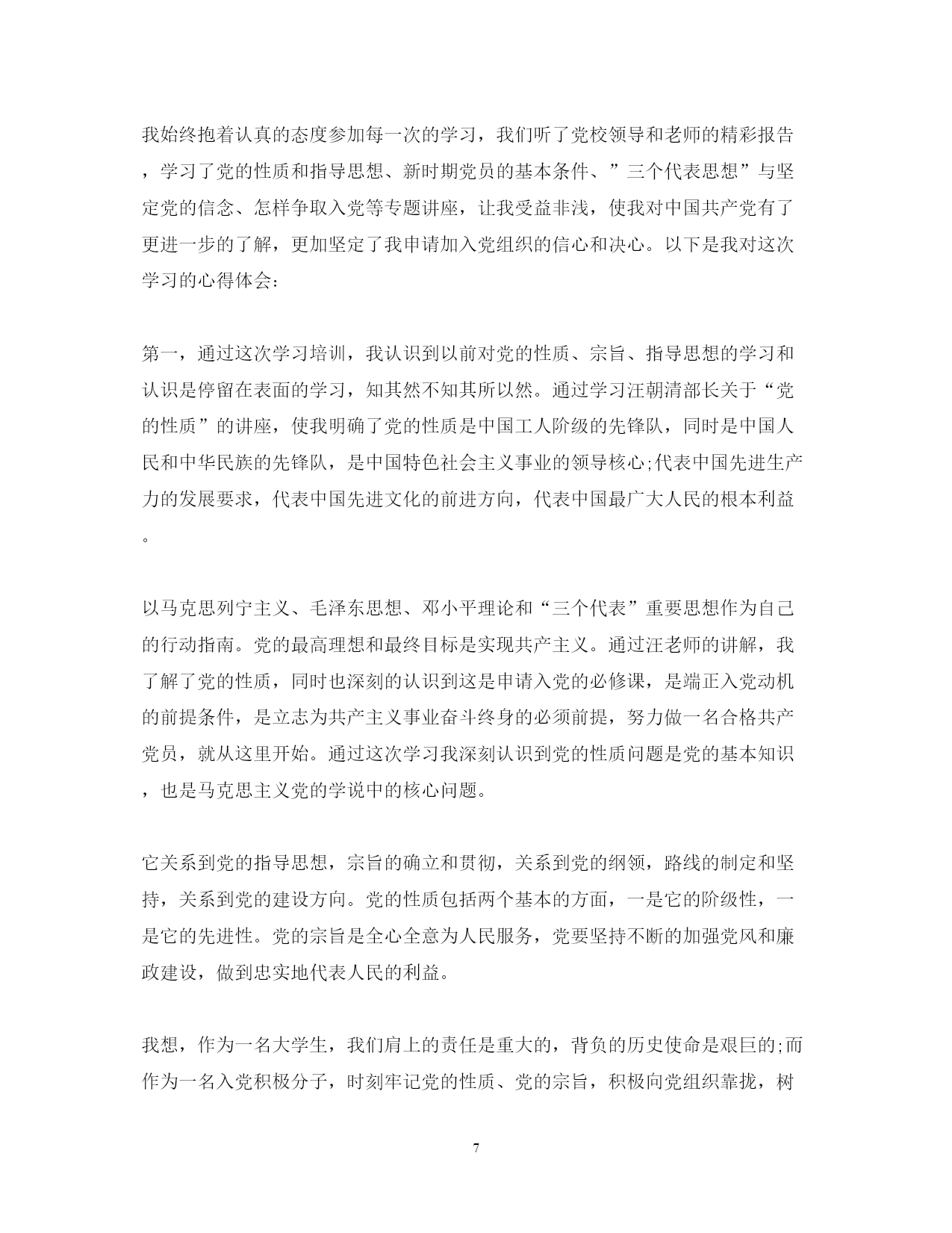 我始终抱着认真的态度参加每一次的学习，我们听了党校领导和老师的精彩报告，学习了党的性质和指导思想、新时期党员的基本条件、”三个代表思想”与坚定党的信念、怎样争取入党等专题讲座，让我受益非浅，使我对中国共产党有了更进一步的了解，更加坚定了我申请加入党组织的信心和决心。以下是我对这次学习的心得体会:

第一，通过这次学习培训，我认识到以前对党的性质、宗旨、指导思想的学习和认识是停留在表面的学习，知其然不知其所以然。通过学习汪朝清部长关于“党的性质”的讲座，使我明确了党的性质是中国工人阶级的先锋队，同时是中国人民和中华民族的先锋队，是中国特色社会主义事业的领导核心;代表中国先进生产力的发展要求，代表中国先进文化的前进方向，代表中国最广大人民的根本利益。

以马克思列宁主义、毛泽东思想、邓小平理论和“三个代表”重要思想作为自己的行动指南。党的最高理想和最终目标是实现共产主义。通过汪老师的讲解，我了解了党的性质，同时也深刻的认识到这是申请入党的必修课，是端正入党动机的前提条件，是立志为共产主义事业奋斗终身的必须前提，努力做一名合格共产党员，就从这里开始。通过这次学习我深刻认识到党的性质问题是党的基本知识，也是马克思主义党的学说中的核心问题。

它关系到党的指导思想，宗旨的确立和贯彻，关系到党的纲领，路线的制定和坚持，关系到党的建设方向。党的性质包括两个基本的方面，一是它的阶级性，一是它的先进性。党的宗旨是全心全意为人民服务，党要坚持不断的加强党风和廉政建设，做到忠实地代表人民的利益。

我想，作为一名大学生，我们肩上的责任是重大的，背负的历史使命是艰巨的;而作为一名入党积极分子，时刻牢记党的性质、党的宗旨，积极向党组织靠拢，树

7